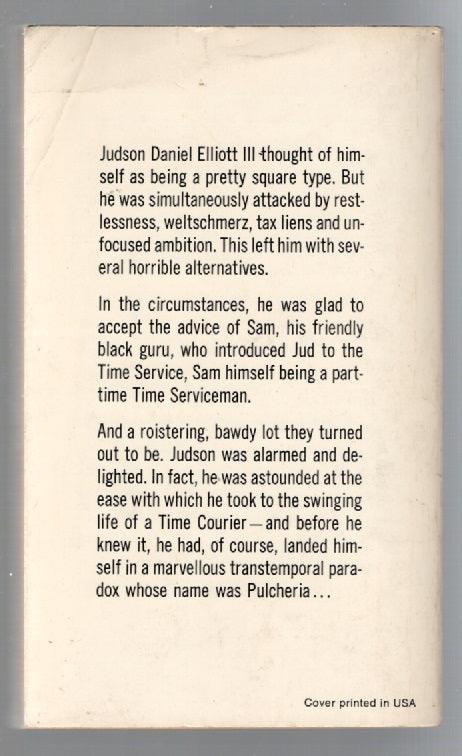 Judson Daniel Elliott III thought of himself as being a pretty square type. But he was simultaneously attacked by restlessness, weltschmerz, tax liens and unfocused ambition. This left him with several horrible alternatives.

In the circumstances, he was glad to accept the advice of Sam, his friendly black guru, who introduced Jud to the Time Service, Sam himself being a part-time Time Serviceman.

And a roistering, bawdy lot they turned out to be. Judson was alarmed and delighted. In fact, he was astounded at the ease with which he took to the swinging life of a Time Courier—and before he knew it, he had, of course, landed himself in a marvellous transtemporal paradox whose name was Pulcheria...

Cover printed in USA